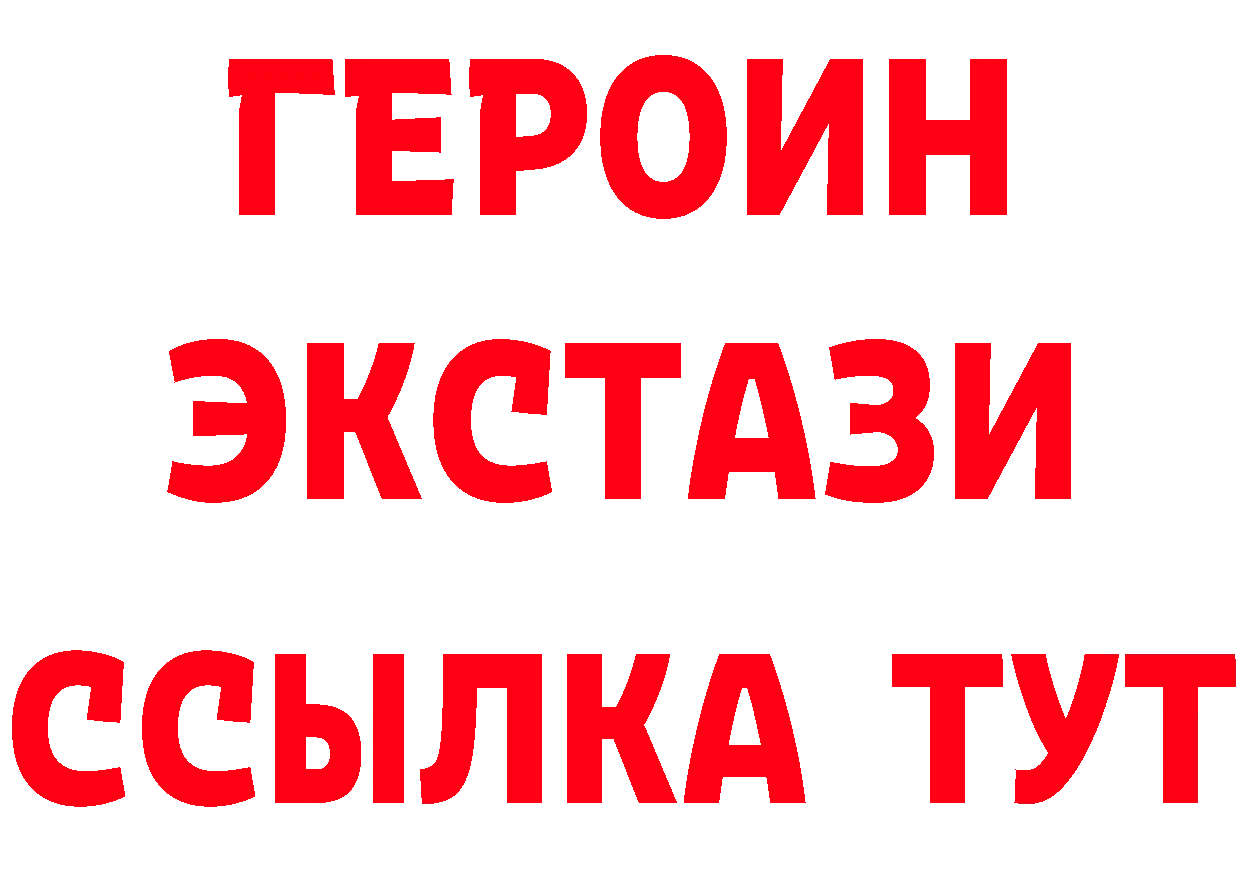 ГЕРОИН
ЭКСТАЗИ
ССЫЛКА ТУТ